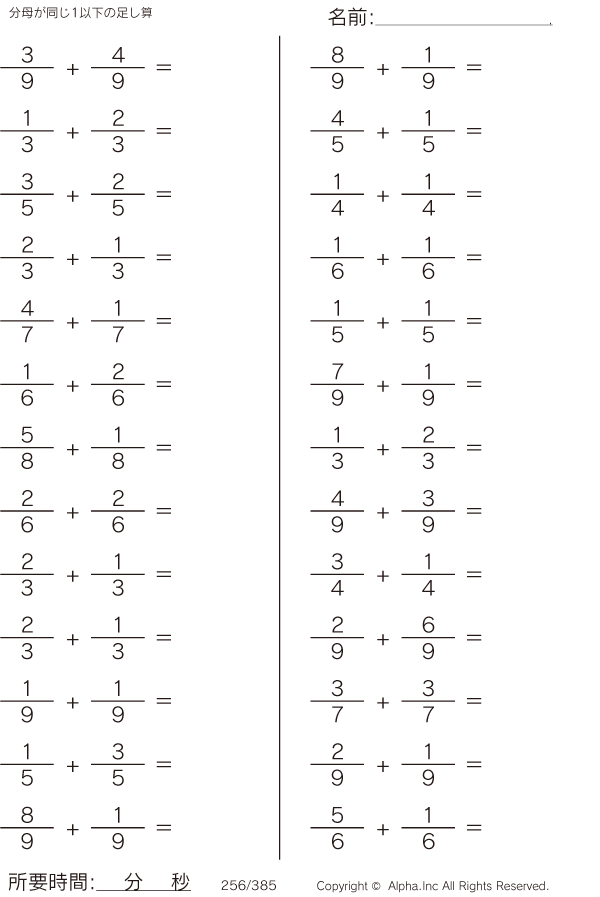 分母が同じ1以下の足し算

名前:____

$\frac{3}{9} + \frac{4}{9} =$

$\frac{1}{3} + \frac{2}{3} =$

$\frac{3}{5} + \frac{2}{5} =$

$\frac{2}{3} + \frac{1}{3} =$

$\frac{4}{7} + \frac{1}{7} =$

$\frac{1}{6} + \frac{2}{6} =$

$\frac{5}{8} + \frac{1}{8} =$

$\frac{2}{6} + \frac{2}{6} =$

$\frac{2}{3} + \frac{1}{3} =$

$\frac{2}{3} + \frac{1}{3} =$

$\frac{1}{9} + \frac{1}{9} =$

$\frac{1}{5} + \frac{3}{5} =$

$\frac{8}{9} + \frac{1}{9} =$

$\frac{8}{9} + \frac{1}{9} =$

$\frac{4}{5} + \frac{1}{5} =$

$\frac{1}{4} + \frac{1}{4} =$

$\frac{1}{6} + \frac{1}{6} =$

$\frac{1}{5} + \frac{1}{5} =$

$\frac{7}{9} + \frac{1}{9} =$

$\frac{1}{3} + \frac{2}{3} =$

$\frac{4}{9} + \frac{3}{9} =$

$\frac{3}{4} + \frac{1}{4} =$

$\frac{2}{9} + \frac{6}{9} =$

$\frac{3}{7} + \frac{3}{7} =$

$\frac{2}{9} + \frac{1}{9} =$

$\frac{5}{6} + \frac{1}{6} =$

所要時間:____分____秒 256/385 Copyright © Alpha.Inc All Rights Reserved.